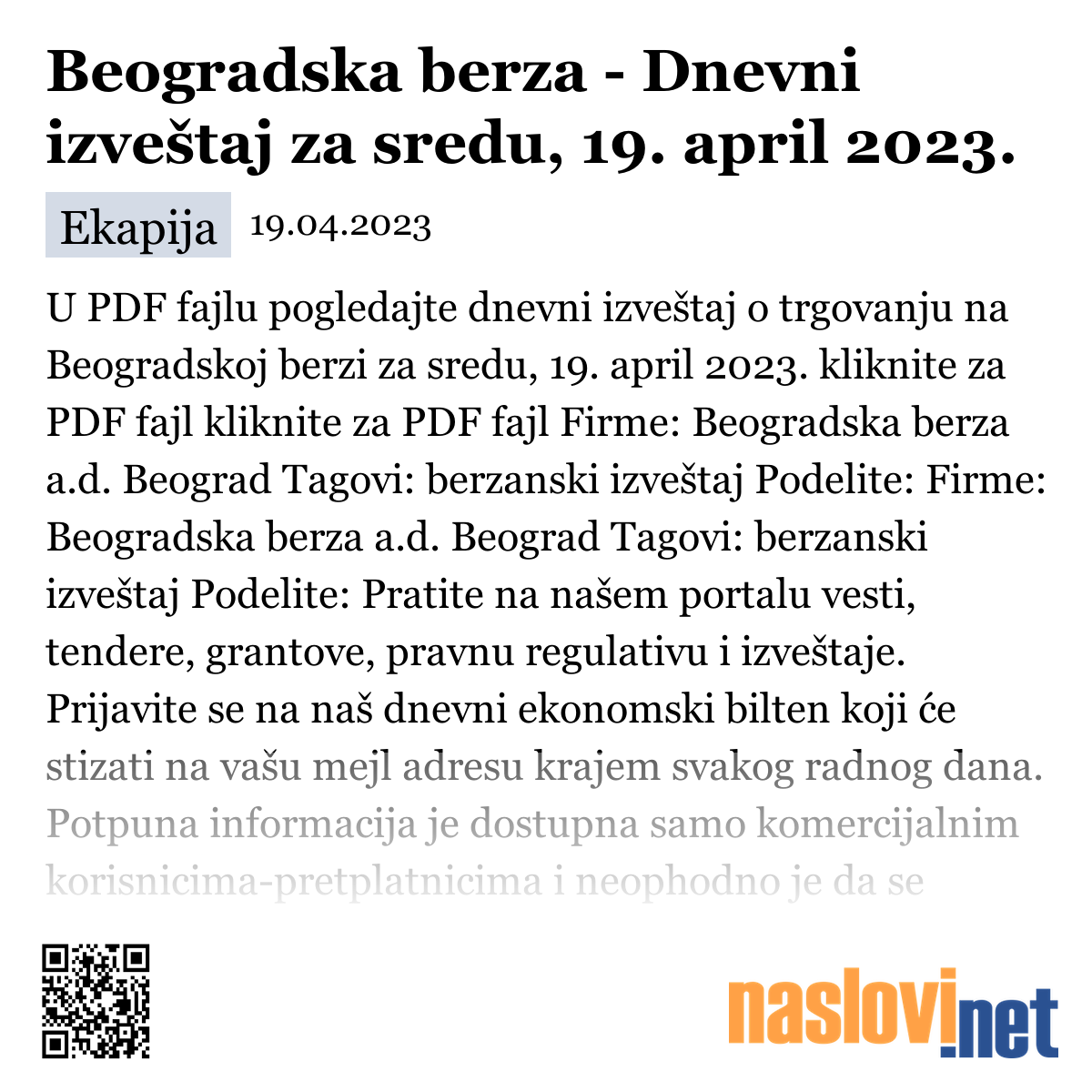 Beogradska berza - Dnevni izveštaj za sredu, 19. april 2023.

Ekapija 19.04.2023

U PDF fajlu pogledajte dnevni izveštaj o trgovanju na Beogradskoj berzi za sredu, 19. april 2023. kliknite za PDF fajl kliknite za PDF fajl Firme: Beogradska berza a.d. Beograd Tagovi: berzanski izveštaj Podelite: Firme: Beogradska berza a.d. Beograd Tagovi: berzanski izveštaj Podelite: Pratite na našem portalu vesti, tendere, grantove, pravnu regulativu i izveštaje. Prijavite se na naš dnevni ekonomski bilten koji će stizati na vašu mejl adresu krajem svakog radnog dana. Potpuna informacija je dostupna samo komercijalnim korisnicima-pretplatnicima i neophodno je da se

naslovi.net